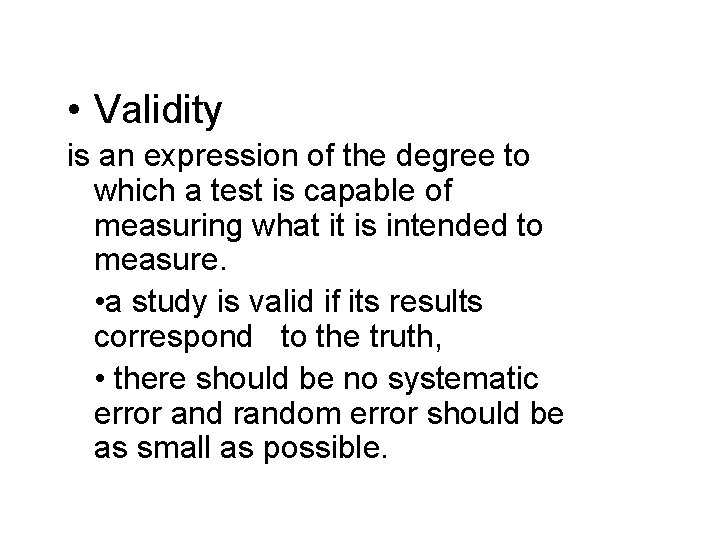 • Validity

is an expression of the degree to which a test is capable of measuring what it is intended to measure.

• a study is valid if its results correspond to the truth,

• there should be no systematic error and random error should be as small as possible.